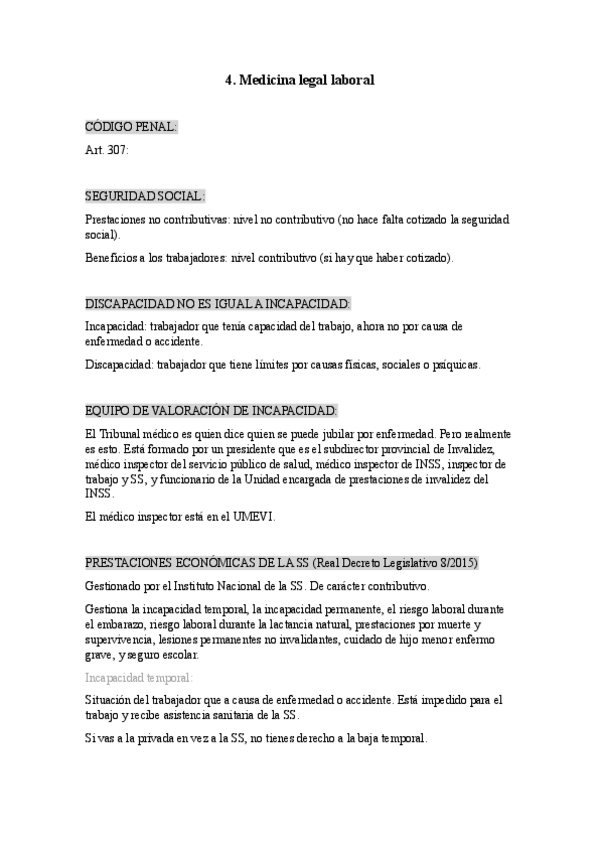 4. Medicina legal laboral

CÓDIGO PENAL:

Art. 307:

SEGURIDAD SOCIAL:

Prestaciones no contributivas: nivel no contributivo (no hace falta cotizado la seguridad social).

Beneficios a los trabajadores: nivel contributivo (si hay que haber cotizado).

DISCAPACIDAD NO ES IGUAL A INCAPACIDAD:

Incapacidad: trabajador que tenía capacidad del trabajo, ahora no por causa de enfermedad o accidente.

Discapacidad: trabajador que tiene límites por causas físicas, sociales o psíquicas.

EQUIPO DE VALORACIÓN DE INCAPACIDAD:

El Tribunal médico es quien dice quien se puede jubilar por enfermedad. Pero realmente es esto. Está formado por un presidente que es el subdirector provincial de Invalidez, médico inspector del servicio público de salud, médico inspector de INSS, inspector de trabajo y SS, y funcionario de la Unidad encargada de prestaciones de invalidez del INSS.

El médico inspector está en el UMEVI.

PRESTACIONES ECONÓMICAS DE LA SS (Real Decreto Legislativo 8/2015)

Gestionado por el Instituto Nacional de la SS. De carácter contributivo.

Gestiona la incapacidad temporal, la incapacidad permanente, el riesgo laboral durante el embarazo, riesgo laboral durante la lactancia natural, prestaciones por muerte y supervivencia, lesiones permanentes no invalidantes, cuidado de hijo menor enfermo grave, y seguro escolar.

Incapacidad temporal:

Situación del trabajador que a causa de enfermedad o accidente. Está impedido para el trabajo y recibe asistencia sanitaria de la SS.

Si vas a la privada en vez a la SS, no tienes derecho a la baja temporal.